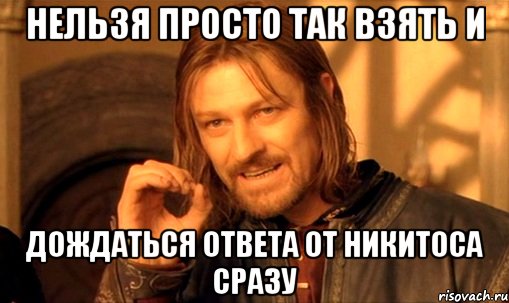 НЕЛЬЗЯ ПРОСТО ТАК ВЗЯТЬ И

ДОЖДАТЬСЯ ОТВЕТА ОТ НИКИТОСА СРАЗУ

risovach.ru